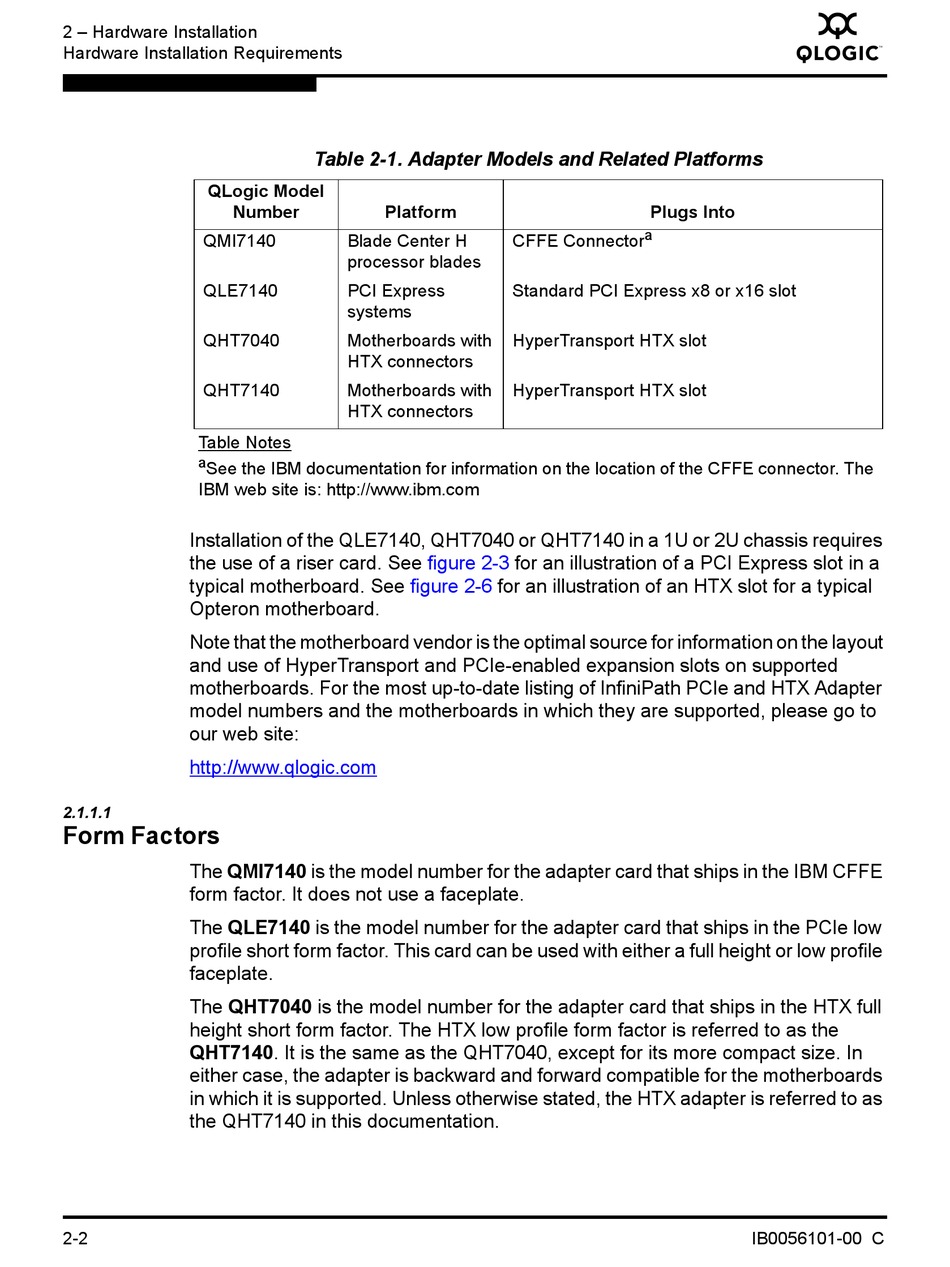 2 – Hardware Installation
Hardware Installation Requirements

QLOGIC

Table 2-1. Adapter Models and Related Platforms

| QLogic Model Number | Platform | Plugs Into |
|---|---|---|
| QMI7140 | Blade Center H processor blades | CFFE Connector$^a$ |
| QLE7140 | PCI Express systems | Standard PCI Express x8 or x16 slot |
| QHT7040 | Motherboards with HTX connectors | HyperTransport HTX slot |
| QHT7140 | Motherboards with HTX connectors | HyperTransport HTX slot |

Table Notes
$^a$See the IBM documentation for information on the location of the CFFE connector. The IBM web site is: http://www.ibm.com

Installation of the QLE7140, QHT7040 or QHT7140 in a 1U or 2U chassis requires the use of a riser card. See figure 2-3 for an illustration of a PCI Express slot in a typical motherboard. See figure 2-6 for an illustration of an HTX slot for a typical Opteron motherboard.

Note that the motherboard vendor is the optimal source for information on the layout and use of HyperTransport and PCIe-enabled expansion slots on supported motherboards. For the most up-to-date listing of InfiniPath PCIe and HTX Adapter model numbers and the motherboards in which they are supported, please go to our web site:

http://www.qlogic.com

2.1.1.1
Form Factors

The QMI7140 is the model number for the adapter card that ships in the IBM CFFE form factor. It does not use a faceplate.

The QLE7140 is the model number for the adapter card that ships in the PCIe low profile short form factor. This card can be used with either a full height or low profile faceplate.

The QHT7040 is the model number for the adapter card that ships in the HTX full height short form factor. The HTX low profile form factor is referred to as the QHT7140. It is the same as the QHT7040, except for its more compact size. In either case, the adapter is backward and forward compatible for the motherboards in which it is supported. Unless otherwise stated, the HTX adapter is referred to as the QHT7140 in this documentation.

2-2
IB0056101-00 C